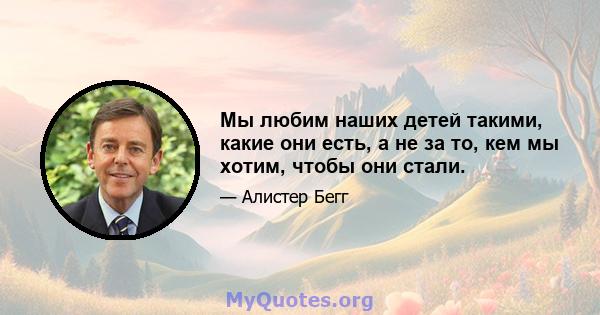 Мы любим наших детей такими, какие они есть, а не за то, кем мы хотим, чтобы они стали.

— Алистер Бегг

MyQuotes.org